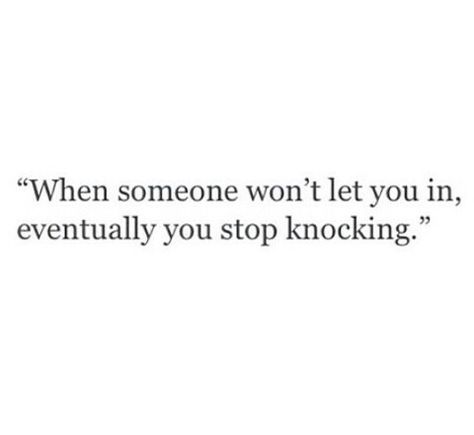 “When someone won’t let you in, eventually you stop knocking.”